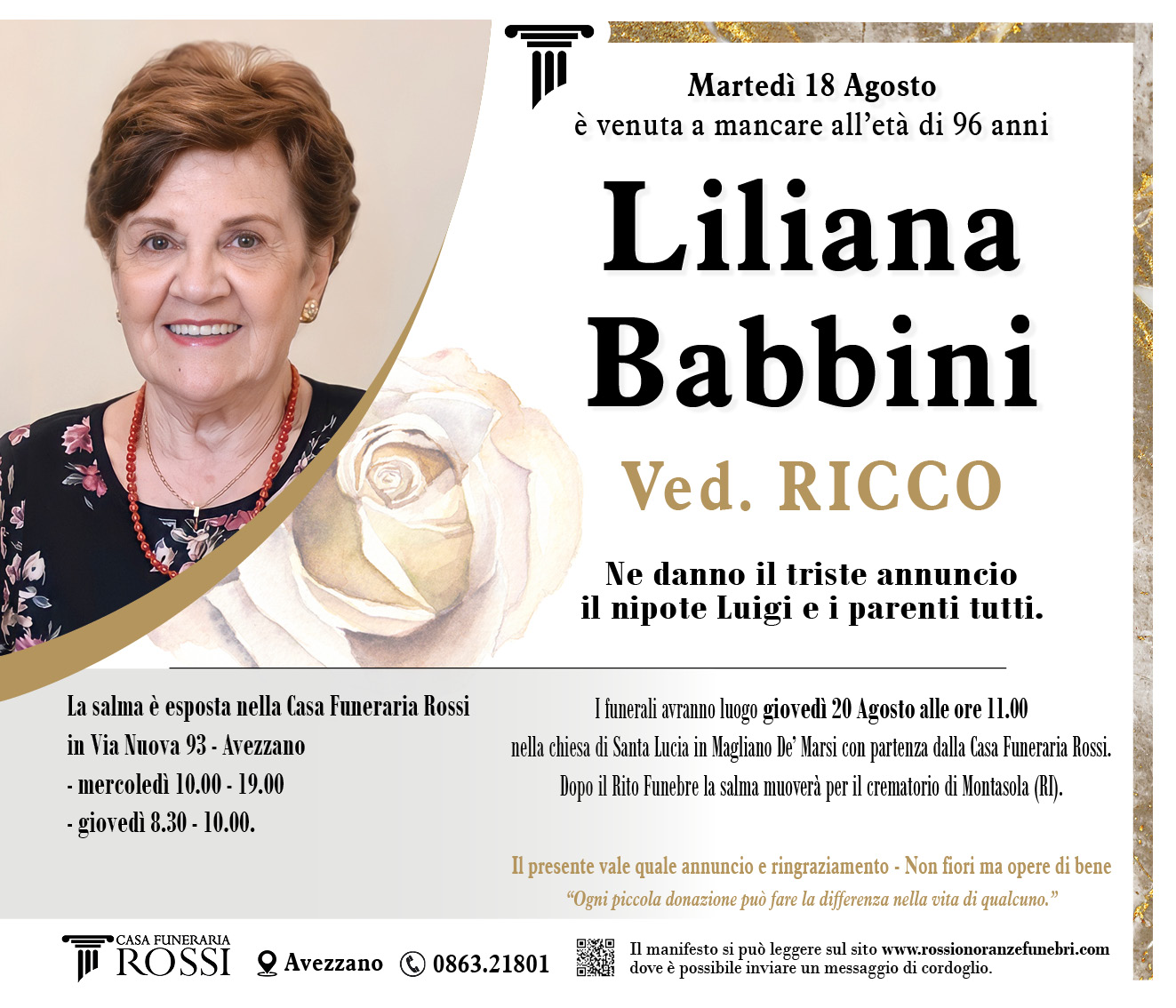 Martedì 18 Agosto
è venuta a mancare all'età di 96 anni

Liliana Babbini

Ved. RICCO

Ne danno il triste annuncio
il nipote Luigi e i parenti tutti.

La salma è esposta nella Casa Funeraria Rossi
in Via Nuova 93 - Avezzano
- mercoledì 10.00 - 19.00
- giovedì 8.30 - 10.00.

I funerali avranno luogo giovedì 20 Agosto alle ore 11.00
nella chiesa di Santa Lucia in Magliano De' Marsi con partenza dalla Casa Funeraria Rossi.
Dopo il Rito Funebre la salma muoverà per il crematorio di Montasola (RI).

Il presente vale quale annuncio e ringraziamento - Non fiori ma opere di bene
"Ogni piccola donazione può fare la differenza nella vita di qualcuno."

CASA FUNERARIA
ROSSI

Avezzano

0863.21801

Il manifesto si può leggere sul sito www.rossionoranzefunebri.com
dove è possibile inviare un messaggio di cordoglio.